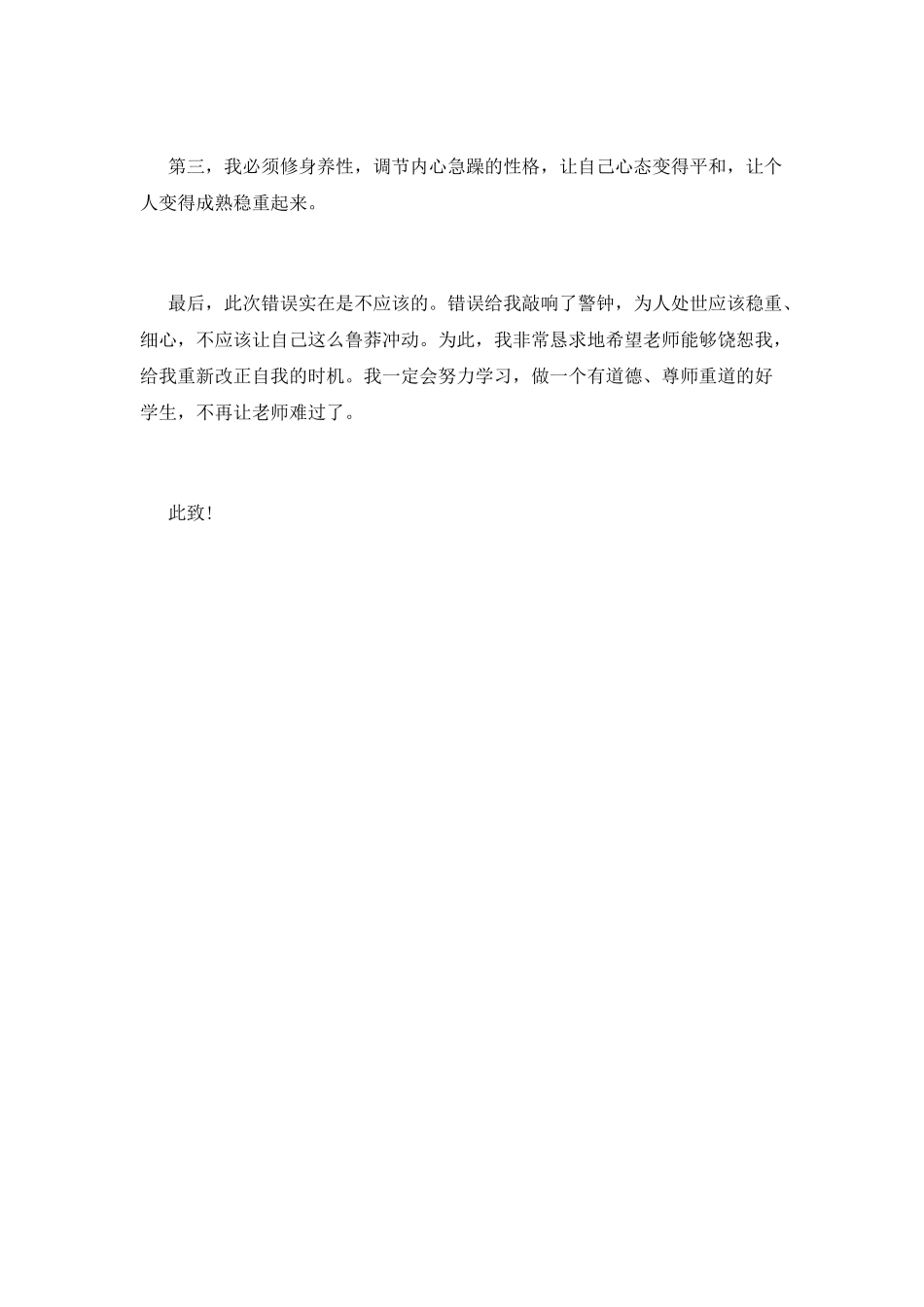 第三，我必须修身养性，调节内心急躁的性格，让自己心态变得平和，让个人变得成熟稳重起来。

最后，此次错误实在是不应该的。错误给我敲响了警钟，为人处世应该稳重、细心，不应该让自己这么鲁莽冲动。为此，我非常恳求地希望老师能够饶恕我，给我重新改正自我的时机。我一定会努力学习，做一个有道德、尊师重道的好学生，不再让老师难过了。

此致!